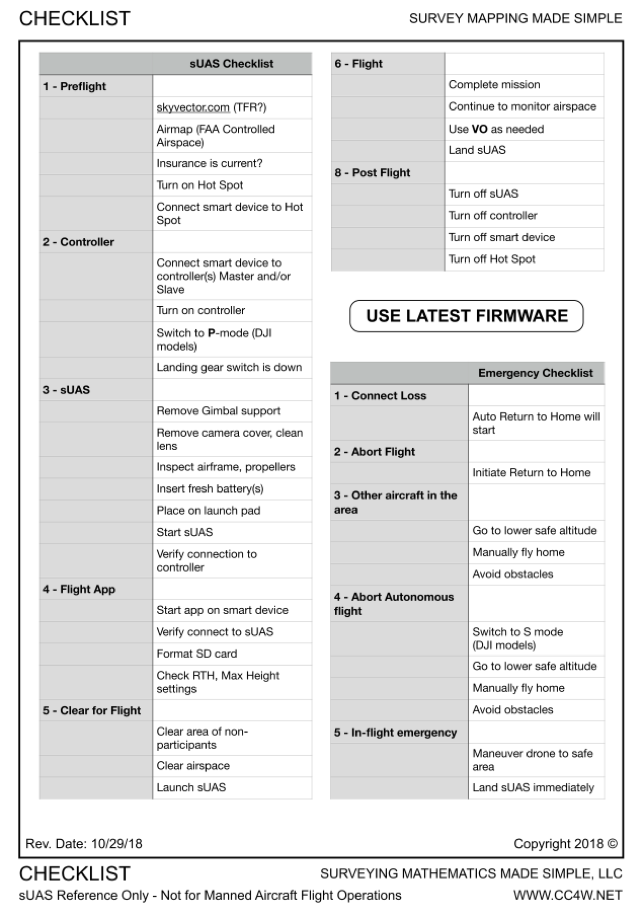 CHECKLIST

SURVEY MAPPING MADE SIMPLE

| | sUAS Checklist |
|---|---|
| 1 - Preflight | |
| | skyvector.com (TFR?) |
| | Airmap (FAA Controlled Airspace) |
| | Insurance is current? |
| | Turn on Hot Spot |
| | Connect smart device to Hot Spot |
| 2 - Controller | |
| | Connect smart device to controller(s) Master and/or Slave |
| | Turn on controller |
| | Switch to P-mode (DJI models) |
| | Landing gear switch is down |
| 3 - sUAS | |
| | Remove Gimbal support |
| | Remove camera cover, clean lens |
| | Inspect airframe, propellers |
| | Insert fresh battery(s) |
| | Place on launch pad |
| | Start sUAS |
| | Verify connection to controller |
| 4 - Flight App | |
| | Start app on smart device |
| | Verify connect to sUAS |
| | Format SD card |
| | Check RTH, Max Height settings |
| 5 - Clear for Flight | |
| | Clear area of non-participants |
| | Clear airspace |
| | Launch sUAS |

| 6 - Flight | |
|---|---|
| | Complete mission |
| | Continue to monitor airspace |
| | Use VO as needed |
| | Land sUAS |
| 8 - Post Flight | |
| | Turn off sUAS |
| | Turn off controller |
| | Turn off smart device |
| | Turn off Hot Spot |

USE LATEST FIRMWARE

| | Emergency Checklist |
|---|---|
| 1 - Connect Loss | |
| | Auto Return to Home will start |
| 2 - Abort Flight | |
| | Initiate Return to Home |
| 3 - Other aircraft in the area | |
| | Go to lower safe altitude |
| | Manually fly home |
| | Avoid obstacles |
| 4 - Abort Autonomous flight | |
| | Switch to S mode (DJI models) |
| | Go to lower safe altitude |
| | Manually fly home |
| | Avoid obstacles |
| 5 - In-flight emergency | |
| | Maneuver drone to safe area |
| | Land sUAS immediately |

Rev. Date: 10/29/18

Copyright 2018 ©

CHECKLIST

SURVEYING MATHEMATICS MADE SIMPLE, LLC

sUAS Reference Only - Not for Manned Aircraft Flight Operations

WWW.CC4W.NET